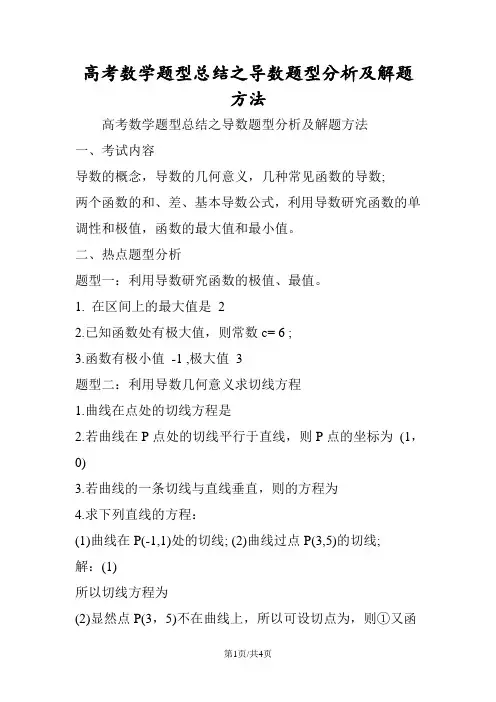 高考数学题型总结之导数题型分析及解题方法

高考数学题型总结之导数题型分析及解题方法

一、考试内容

导数的概念，导数的几何意义，几种常见函数的导数;

两个函数的和、差、基本导数公式，利用导数研究函数的单调性和极值，函数的最大值和最小值。

二、热点题型分析

题型一：利用导数研究函数的极值、最值。

1. 在区间上的最大值是 2

2.已知函数处有极大值，则常数 c= 6 ;

3.函数有极小值 -1 ,极大值 3

题型二：利用导数几何意义求切线方程

1.曲线在点处的切线方程是

2.若曲线在 P 点处的切线平行于直线，则 P 点的坐标为 (1，0)

3.若曲线的一条切线与直线垂直，则的方程为

4.求下列直线的方程：

(1)曲线在 P(-1,1)处的切线; (2)曲线过点 P(3,5)的切线;

解：(1)

所以切线方程为

(2)显然点 P(3，5)不在曲线上，所以可设切点为，则①又函

第1页/共4页